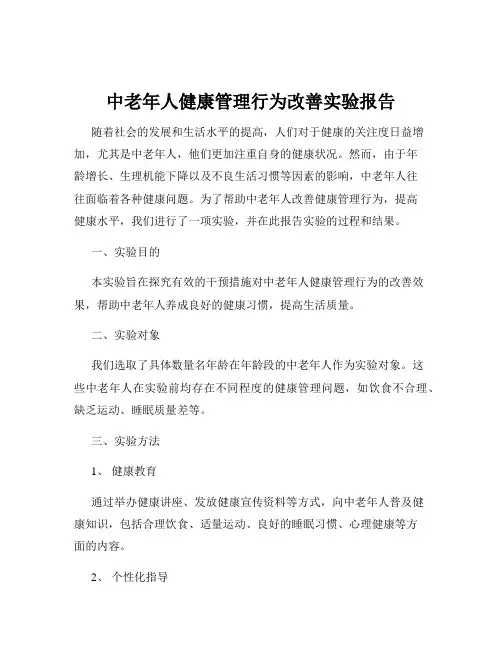 中老年人健康管理行为改善实验报告

随着社会的发展和生活水平的提高，人们对于健康的关注度日益增加，尤其是中老年人，他们更加注重自身的健康状况。然而，由于年龄增长、生理机能下降以及不良生活习惯等因素的影响，中老年人往往面临着各种健康问题。为了帮助中老年人改善健康管理行为，提高健康水平，我们进行了一项实验，并在此报告实验的过程和结果。

一、实验目的

本实验旨在探究有效的干预措施对中老年人健康管理行为的改善效果，帮助中老年人养成良好的健康习惯，提高生活质量。

二、实验对象

我们选取了具体数量名年龄在年龄段的中老年人作为实验对象。这些中老年人在实验前均存在不同程度的健康管理问题，如饮食不合理、缺乏运动、睡眠质量差等。

三、实验方法

1、 健康教育

通过举办健康讲座、发放健康宣传资料等方式，向中老年人普及健康知识，包括合理饮食、适量运动、良好的睡眠习惯、心理健康等方面的内容。

2、 个性化指导